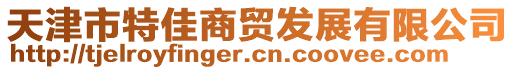 天津市特佳商贸发展有限公司
http://tjelroyfinger.cn.coovee.com